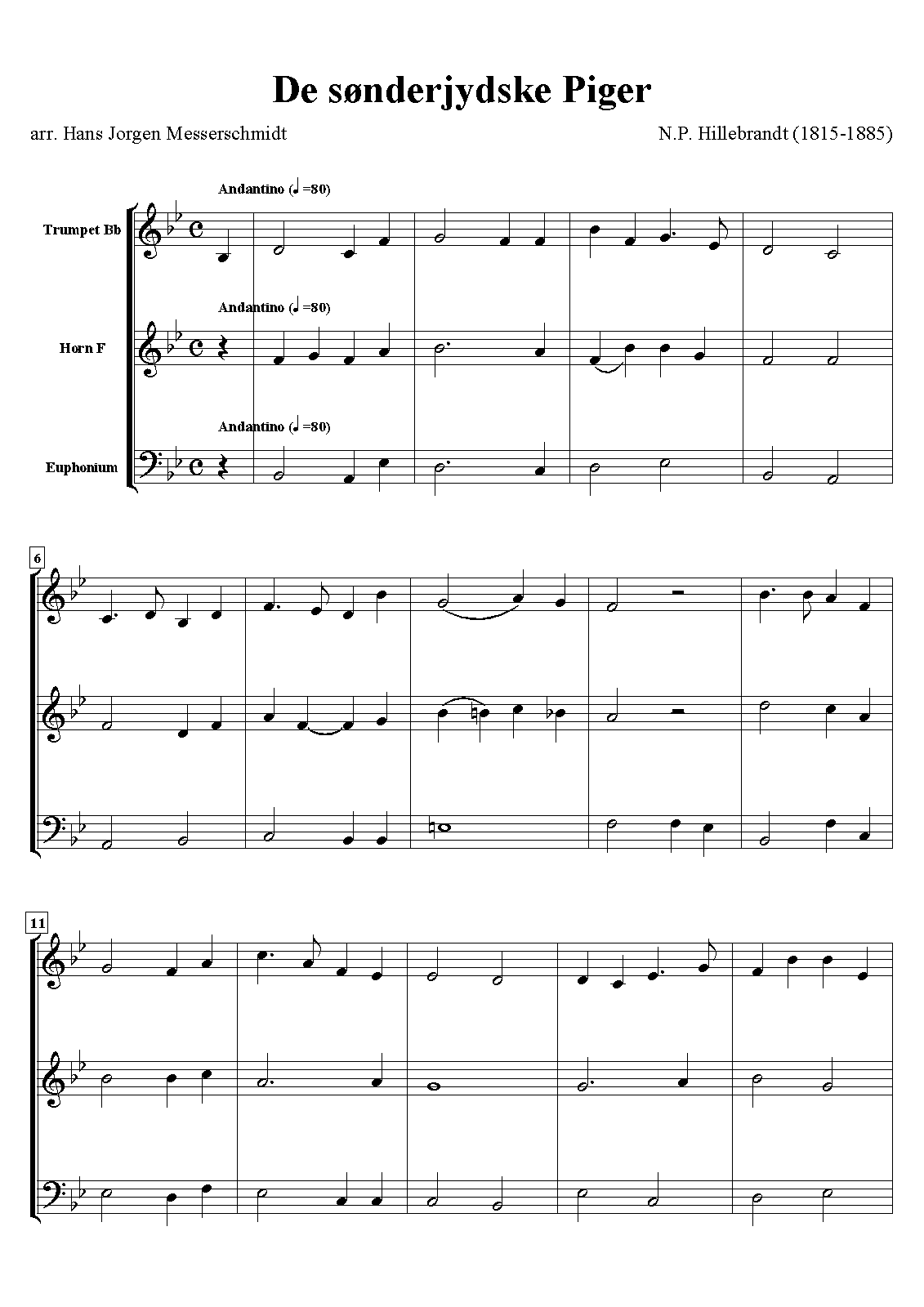 De sønderjydske Piger

arr. Hans Jorgen Messerschmidt

N.P. Hillebrandt (1815-1885)

Andantino (♩=80)

Trumpet Bb

Andantino (♩=80)

Horn F

Andantino (♩=80)

Euphonium

6

11